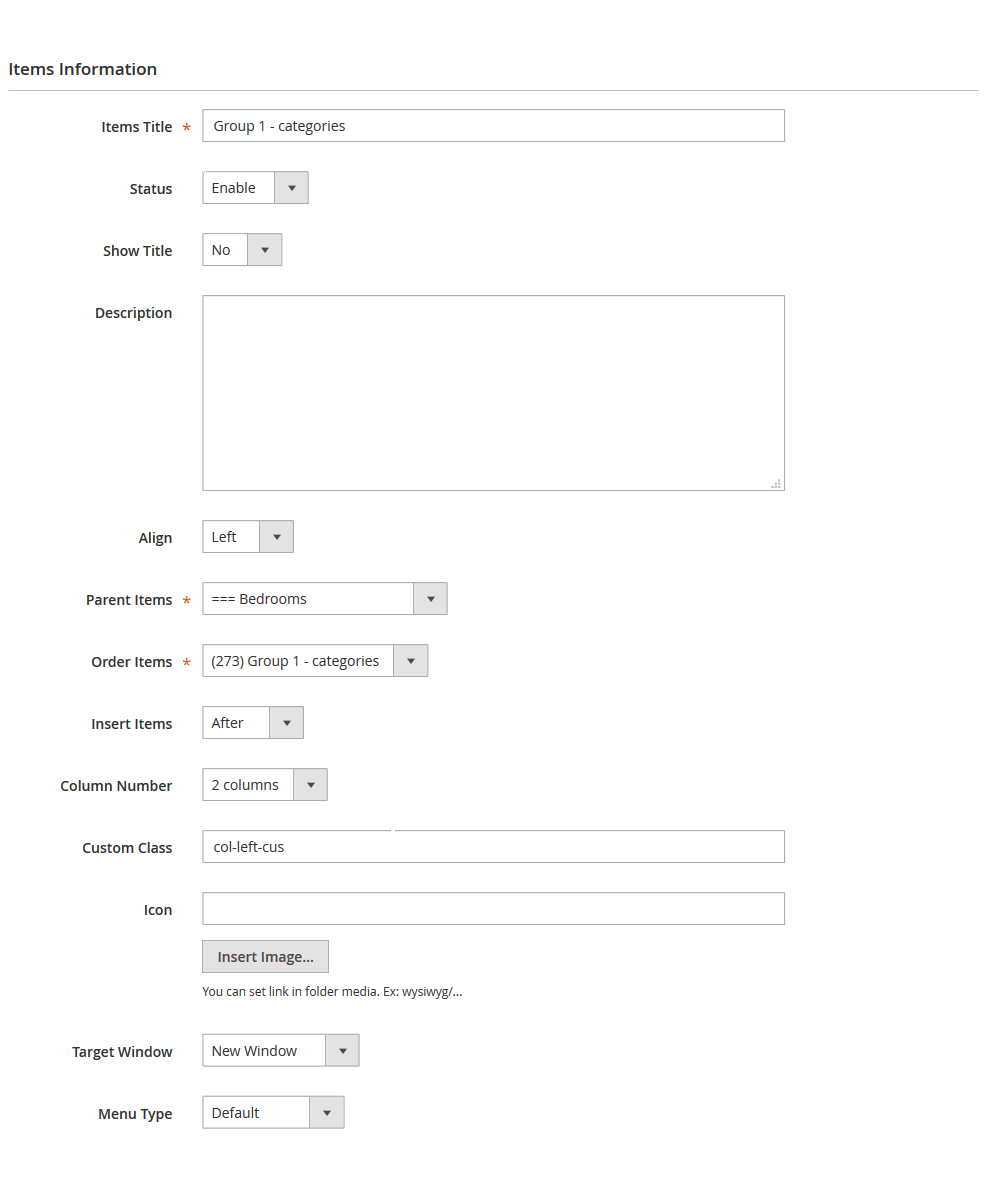 Items Information

Items Title * Group 1 - categories

Status Enable

Show Title No

Description

Align Left

Parent Items * === Bedrooms

Order Items * (273) Group 1 - categories

Insert Items After

Column Number 2 columns

Custom Class col-left-cus

Icon

Insert Image...

You can set link in folder media. Ex: wysiwyg/...

Target Window New Window

Menu Type Default